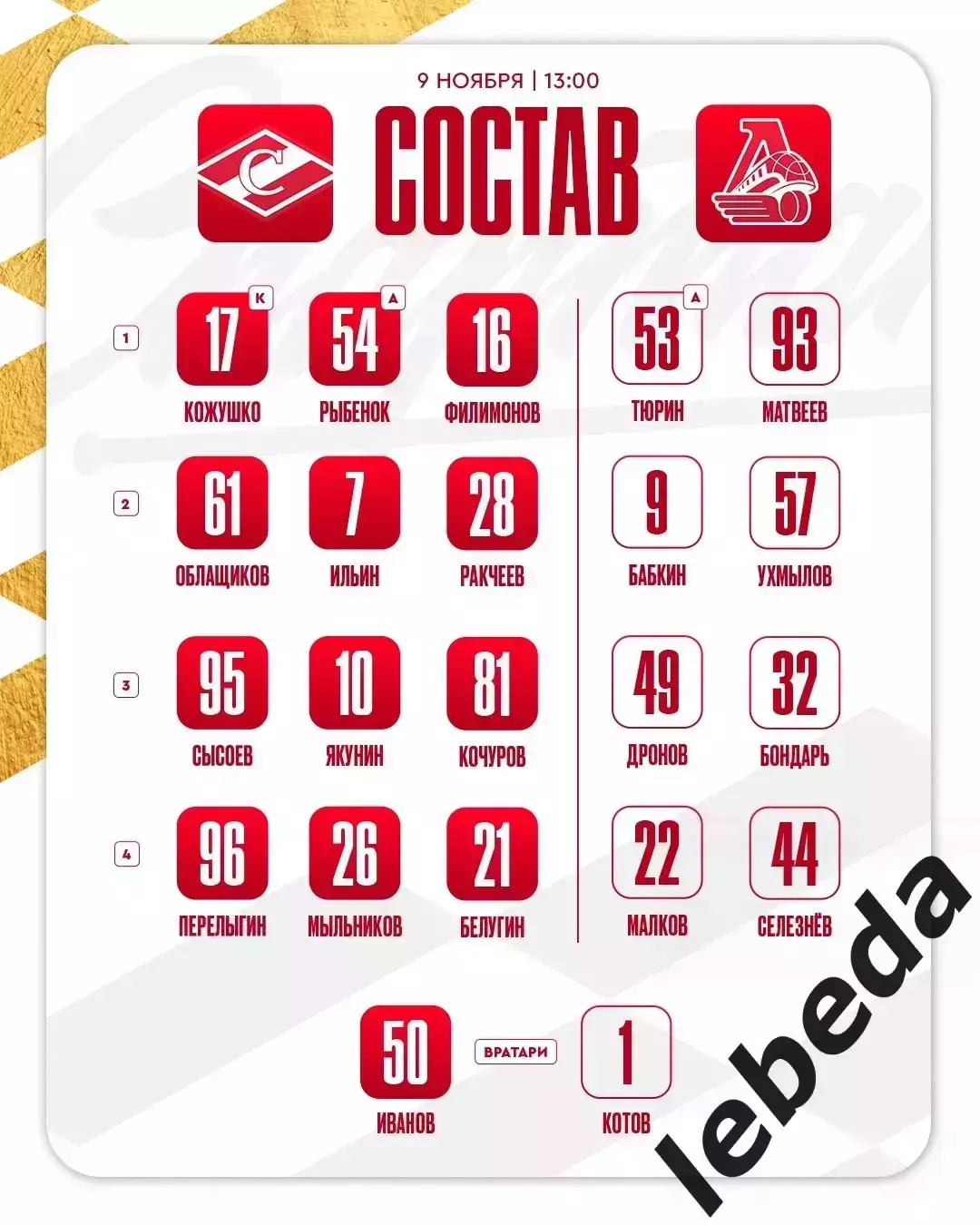 9 НОЯБРЯ | 13:00

СОСТАВ

1

17 К
КОЖУШКО

54 А
РЫБЕНОК

16
ФИЛИМОНОВ

53 А
ТЮРИН

93
МАТВЕЕВ

2

61
ОБЛАЩИКОВ

7
ИЛЬИН

28
РАКЧЕЕВ

9
БАБКИН

57
УХМЫЛОВ

3

95
СЫСОЕВ

10
ЯКУНИН

81
КОЧУРОВ

49
ДРОНОВ

32
БОНДАРЬ

4

96
ПЕРЕЛЫГИН

26
МЫЛЬНИКОВ

21
БЕЛУГИН

22
МАЛКОВ

44
СЕЛЕЗНЁВ

50
ИВАНОВ

ВРАТАРИ

1
КОТОВ

lebeda